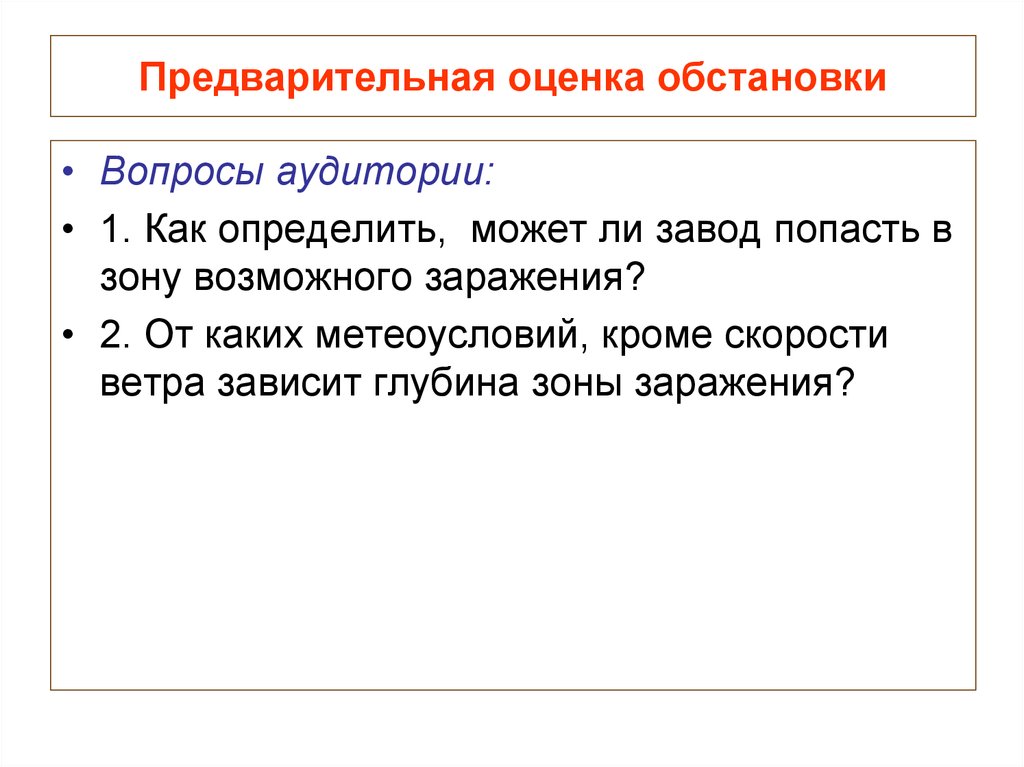 Предварительная оценка обстановки

• Вопросы аудитории:

• 1. Как определить, может ли завод попасть в зону возможного заражения?

• 2. От каких метеоусловий, кроме скорости ветра зависит глубина зоны заражения?